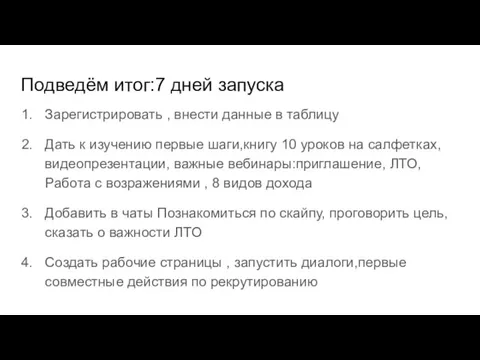 Подведём итог:7 дней запуска

1. Зарегистрировать , внести данные в таблицу

2. Дать к изучению первые шаги,книгу 10 уроков на салфетках, видеопрезентации, важные вебинары:приглашение, ЛТО, Работа с возражениями , 8 видов дохода

3. Добавить в чаты Познакомиться по скайпу, проговорить цель, сказать о важности ЛТО

4. Создать рабочие страницы , запустить диалоги,первые совместные действия по рекрутированию